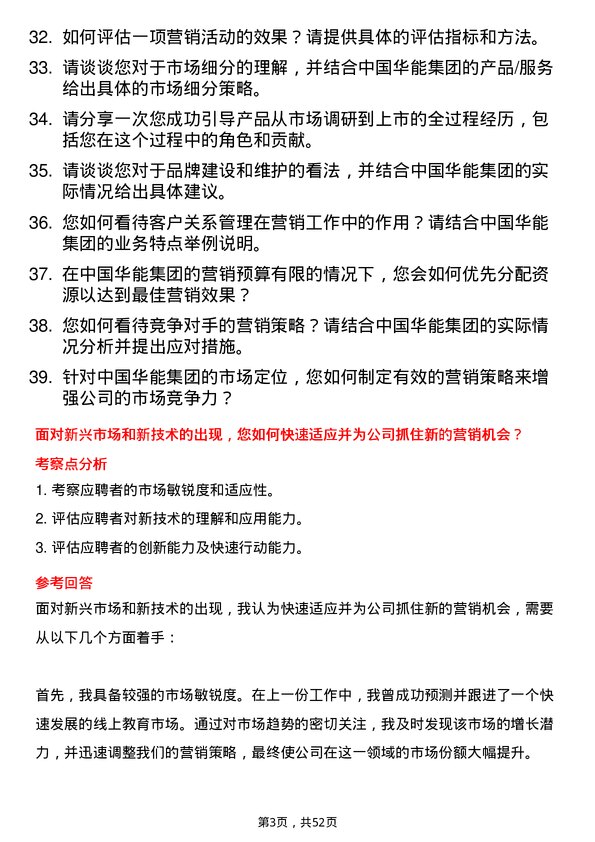 32. 如何评估一项营销活动的效果？请提供具体的评估指标和方法。

33. 请谈谈您对于市场细分的理解，并结合中国华能集团的产品/服务给出具体的市场细分策略。

34. 请分享一次您成功引导产品从市场调研到上市的全过程经历，包括您在这个过程中的角色和贡献。

35. 请谈谈您对于品牌建设和维护的看法，并结合中国华能集团的实际情况给出具体建议。

36. 您如何看待客户关系管理在营销工作中的作用？请结合中国华能集团的业务特点举例说明。

37. 在中国华能集团的营销预算有限的情况下，您会如何优先分配资源以达到最佳营销效果？

38. 您如何看待竞争对手的营销策略？请结合中国华能集团的实际情况分析并提出应对措施。

39. 针对中国华能集团的市场定位，您如何制定有效的营销策略来增强公司的市场竞争力？

面对新兴市场和新技术的出现，您如何快速适应并为公司抓住新的营销机会？

考察点分析

1. 考察应聘者的市场敏锐度和适应性。

2. 评估应聘者对新技术的理解和应用能力。

3. 评估应聘者的创新能力及快速行动能力。

参考回答

面对新兴市场和新技术的出现，我认为快速适应并为公司抓住新的营销机会，需要从以下几个方面着手：

首先，我具备较强的市场敏锐度。在上一份工作中，我曾成功预测并跟进了一个快速发展的线上教育市场。通过对市场趋势的密切关注，我及时发现该市场的增长潜力，并迅速调整我们的营销策略，最终使公司在这一领域的市场份额大幅提升。

第3页，共52页